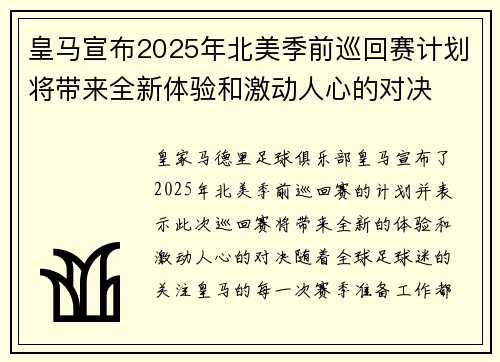 皇马宣布2025年北美季前巡回赛计划将带来全新体验和激动人心的对决

皇家马德里足球俱乐部皇马宣布了2025年北美季前巡回赛的计划并表示此次巡回赛将带来全新的体验和激动人心的对决随着全球足球迷的关注皇马的每一次赛季准备工作都